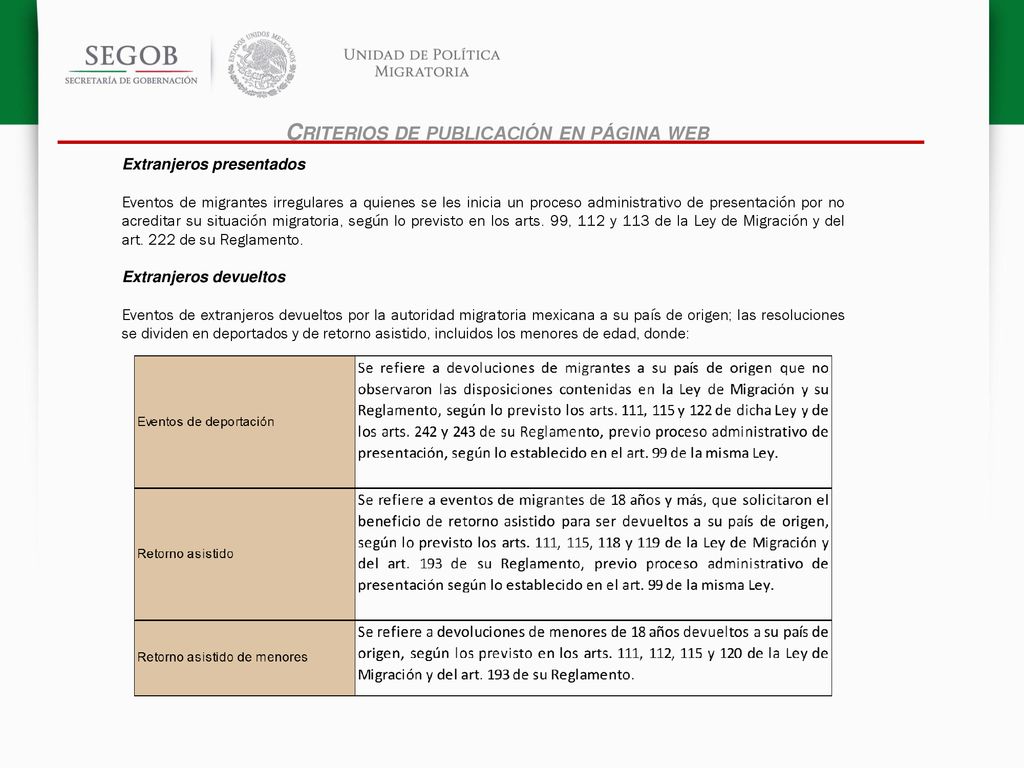 SEGOB
SECRETARÍA DE GOBERNACIÓN

ESTADOS UNIDOS MEXICANOS

UNIDAD DE POLÍTICA MIGRATORIA

CRITERIOS DE PUBLICACIÓN EN PÁGINA WEB

Extranjeros presentados

Eventos de migrantes irregulares a quienes se les inicia un proceso administrativo de presentación por no acreditar su situación migratoria, según lo previsto en los arts. 99, 112 y 113 de la Ley de Migración y del art. 222 de su Reglamento.

Extranjeros devueltos

Eventos de extranjeros devueltos por la autoridad migratoria mexicana a su país de origen; las resoluciones se dividen en deportados y de retorno asistido, incluidos los menores de edad, donde:

| | |
|---|---|
| Eventos de deportación | Se refiere a devoluciones de migrantes a su país de origen que no observaron las disposiciones contenidas en la Ley de Migración y su Reglamento, según lo previsto los arts. 111, 115 y 122 de dicha Ley y de los arts. 242 y 243 de su Reglamento, previo proceso administrativo de presentación, según lo establecido en el art. 99 de la misma Ley. |
| Retorno asistido | Se refiere a eventos de migrantes de 18 años y más, que solicitaron el beneficio de retorno asistido para ser devueltos a su país de origen, según lo previsto los arts. 111, 115, 118 y 119 de la Ley de Migración y del art. 193 de su Reglamento, previo proceso administrativo de presentación según lo establecido en el art. 99 de la misma Ley. |
| Retorno asistido de menores | Se refiere a devoluciones de menores de 18 años devueltos a su país de origen, según los previsto en los arts. 111, 112, 115 y 120 de la Ley de Migración y del art. 193 de su Reglamento. |